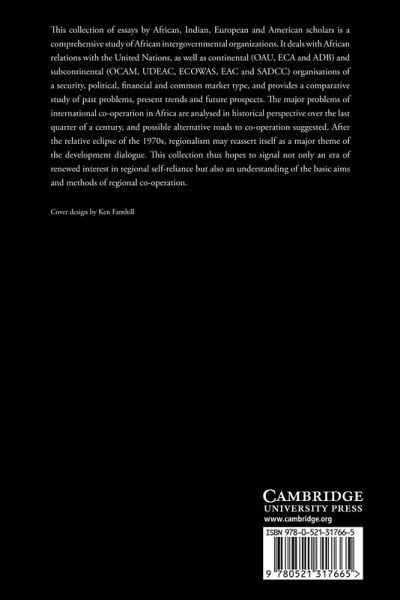 This collection of essays by African, Indian, European and American scholars is a comprehensive study of African intergovernmental organizations. It deals with African relations with the United Nations, as well as continental (OAU, ECA and ADB) and subcontinental (OCAM, UDEAC, ECOWAS, EAC and SADCC) organisations of a security, political, financial and common market type, and provides a comparative study of past problems, present trends and future prospects. The major problems of international co-operation in Africa are analysed in historical perspective over the last quarter of a century, and possible alternative roads to co-operation suggested. After the relative eclipse of the 1970s, regionalism may reassert itself as a major theme of the development dialogue. This collection thus hopes to signal not only an era of renewed interest in regional self-reliance but also an understanding of the basic aims and methods of regional co-operation.

Cover design by Ken Farnhill

CAMBRIDGE
UNIVERSITY PRESS
www.cambridge.org

ISBN 978-0-521-31766-5

9 780521 317665 >